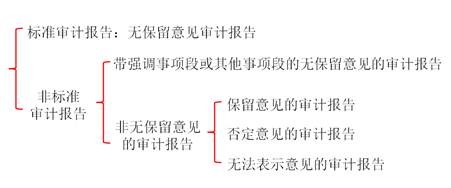 标准审计报告：无保留意见审计报告

非标准审计报告

带强调事项段或其他事项段的无保留意见的审计报告

非无保留意见的审计报告

保留意见的审计报告

否定意见的审计报告

无法表示意见的审计报告